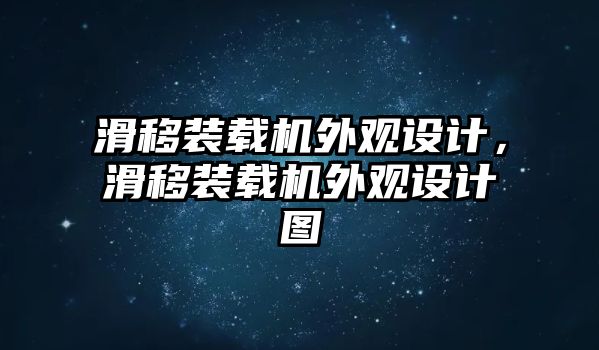 滑移装载机外观设计，滑移装载机外观设计图